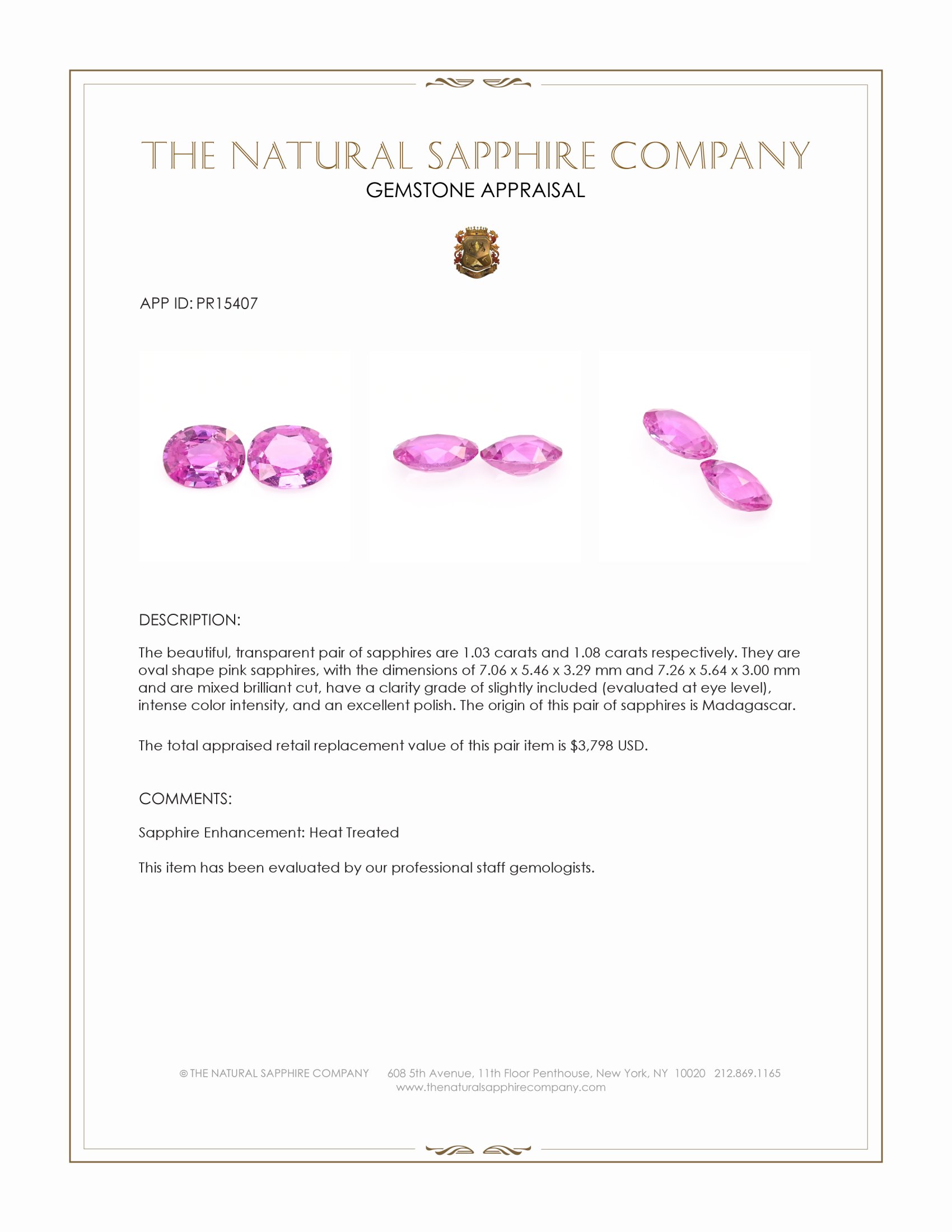 THE NATURAL SAPPHIRE COMPANY
GEMSTONE APPRAISAL

APP ID: PR15407

DESCRIPTION:

The beautiful, transparent pair of sapphires are 1.03 carats and 1.08 carats respectively. They are oval shape pink sapphires, with the dimensions of 7.06 x 5.46 x 3.29 mm and 7.26 x 5.64 x 3.00 mm and are mixed brilliant cut, have a clarity grade of slightly included (evaluated at eye level), intense color intensity, and an excellent polish. The origin of this pair of sapphires is Madagascar.

The total appraised retail replacement value of this pair item is $3,798 USD.

COMMENTS:

Sapphire Enhancement: Heat Treated

This item has been evaluated by our professional staff gemologists.

© THE NATURAL SAPPHIRE COMPANY 608 5th Avenue, 11th Floor Penthouse, New York, NY 10020 212.869.1165
www.thenaturalsapphirecompany.com